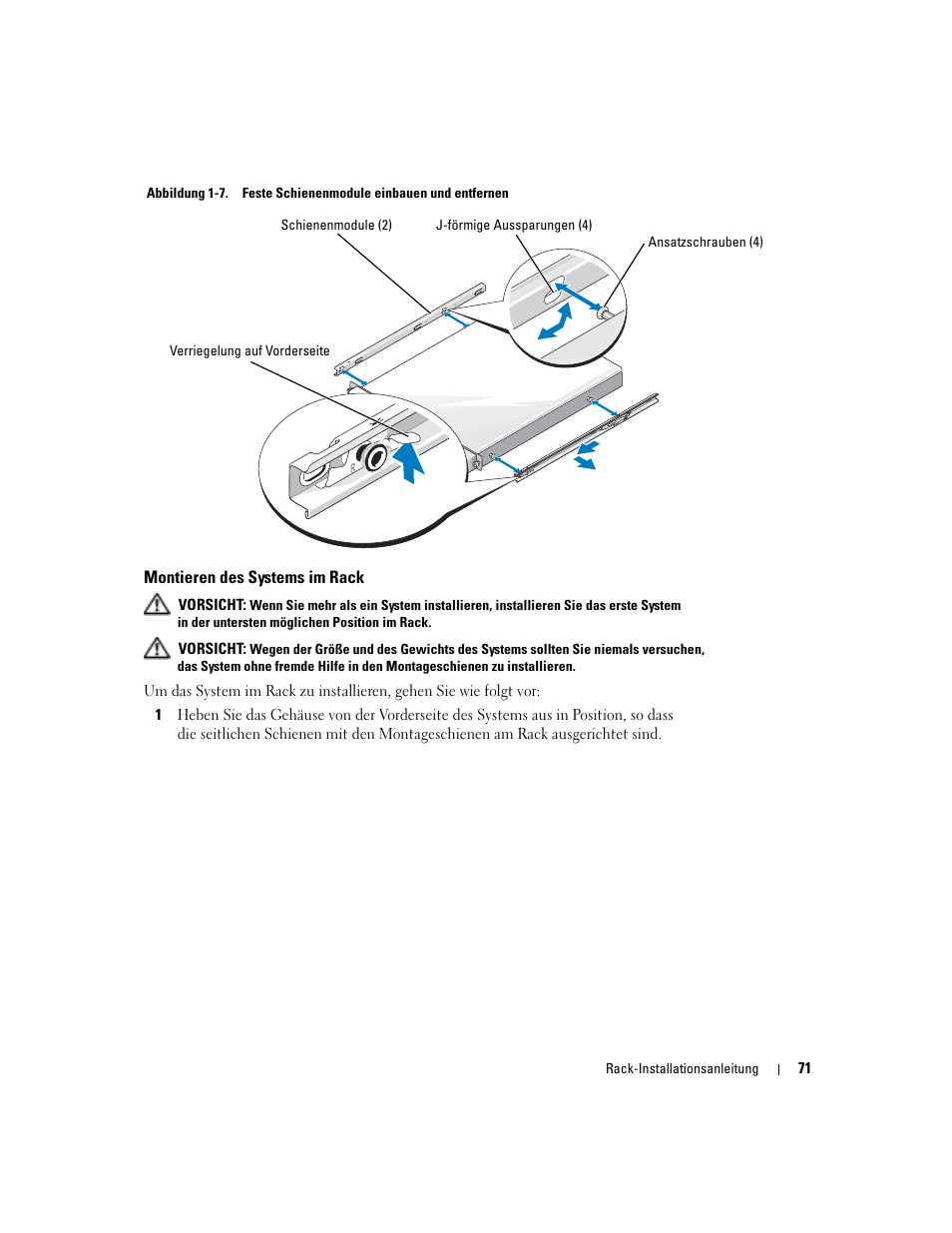 Abbildung 1-7. Feste Schienenmodule einbauen und entfernen

Schienenmodule (2)

J-förmige Aussparungen (4)

Ansatzschrauben (4)

Verriegelung auf Vorderseite

Montieren des Systems im Rack

VORSICHT: Wenn Sie mehr als ein System installieren, installieren Sie das erste System in der untersten möglichen Position im Rack.

VORSICHT: Wegen der Größe und des Gewichts des Systems sollten Sie niemals versuchen, das System ohne fremde Hilfe in den Montageschienen zu installieren.

Um das System im Rack zu installieren, gehen Sie wie folgt vor:

1 Heben Sie das Gehäuse von der Vorderseite des Systems aus in Position, so dass die seitlichen Schienen mit den Montageschienen am Rack ausgerichtet sind.

Rack-Installationsanleitung | 71